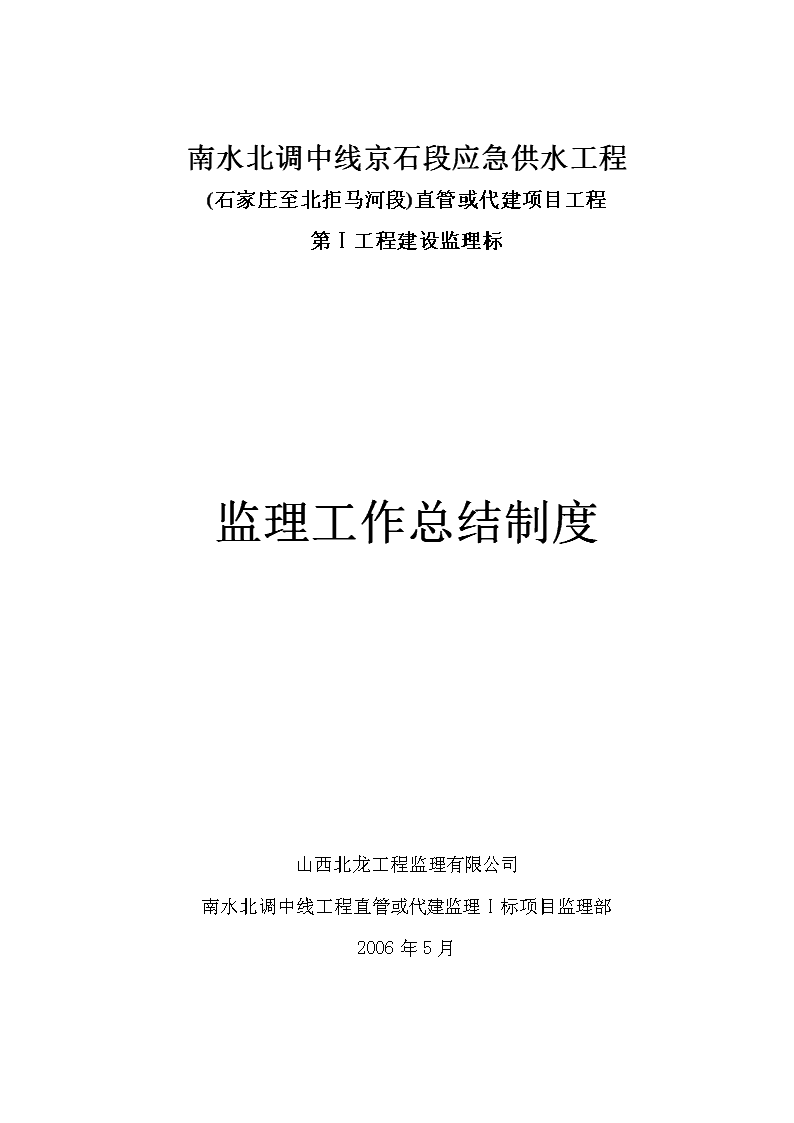 南水北调中线京石段应急供水工程
(石家庄至北拒马河段)直管或代建项目工程
第Ⅰ工程建设监理标

监理工作总结制度

山西北龙工程监理有限公司
南水北调中线工程直管或代建监理Ⅰ标项目监理部
2006 年 5 月